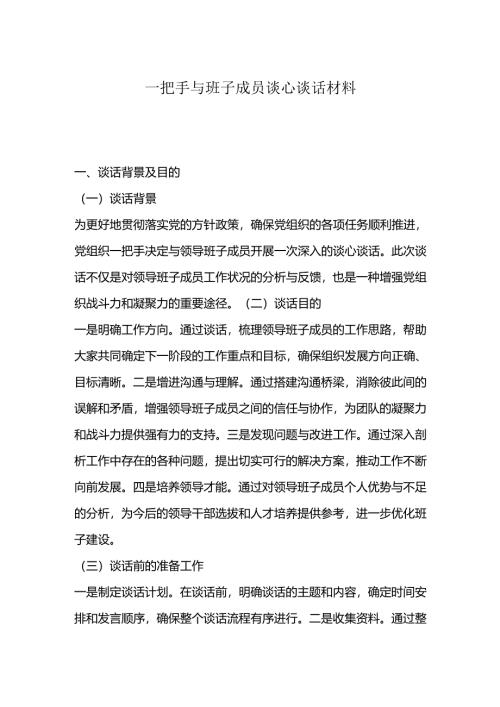 一把手与班子成员谈心谈话材料

一、谈话背景及目的

（一）谈话背景

为更好地贯彻落实党的方针政策，确保党组织的各项任务顺利推进，党组织一把手决定与领导班子成员开展一次深入的谈心谈话。此次谈话不仅是对领导班子成员工作状况的分析与反馈，也是一种增强党组织战斗力和凝聚力的重要途径。（二）谈话目的

一是明确工作方向。通过谈话，梳理领导班子成员的工作思路，帮助大家共同确定下一阶段的工作重点和目标，确保组织发展方向正确、目标清晰。二是增进沟通与理解。通过搭建沟通桥梁，消除彼此间的误解和矛盾，增强领导班子成员之间的信任与协作，为团队的凝聚力和战斗力提供强有力的支持。三是发现问题与改进工作。通过深入剖析工作中存在的各种问题，提出切实可行的解决方案，推动工作不断向前发展。四是培养领导才能。通过对领导班子成员个人优势与不足的分析，为今后的领导干部选拔和人才培养提供参考，进一步优化班子建设。

（三）谈话前的准备工作

一是制定谈话计划。在谈话前，明确谈话的主题和内容，确定时间安排和发言顺序，确保整个谈话流程有序进行。二是收集资料。通过整